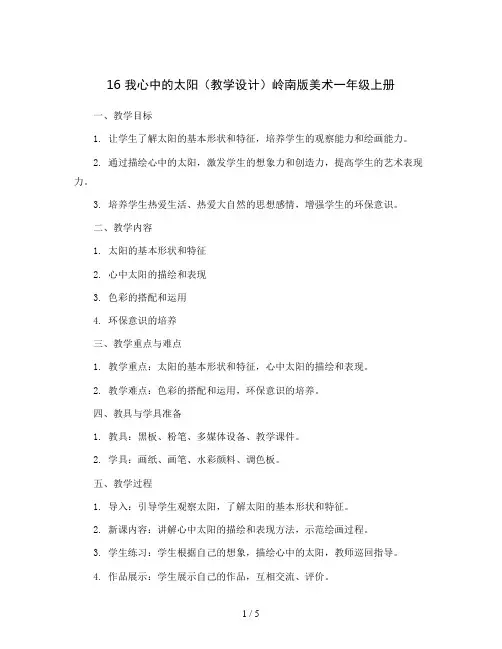 16 我心中的太阳（教学设计）岭南版美术一年级上册

一、教学目标

1. 让学生了解太阳的基本形状和特征，培养学生的观察能力和绘画能力。

2. 通过描绘心中的太阳，激发学生的想象力和创造力，提高学生的艺术表现力。

3. 培养学生热爱生活、热爱大自然的思想感情，增强学生的环保意识。

二、教学内容

1. 太阳的基本形状和特征

2. 心中太阳的描绘和表现

3. 色彩的搭配和运用

4. 环保意识的培养

三、教学重点与难点

1. 教学重点：太阳的基本形状和特征，心中太阳的描绘和表现。

2. 教学难点：色彩的搭配和运用，环保意识的培养。

四、教具与学具准备

1. 教具：黑板、粉笔、多媒体设备、教学课件。

2. 学具：画纸、画笔、水彩颜料、调色板。

五、教学过程

1. 导入：引导学生观察太阳，了解太阳的基本形状和特征。

2. 新课内容：讲解心中太阳的描绘和表现方法，示范绘画过程。

3. 学生练习：学生根据自己的想象，描绘心中的太阳，教师巡回指导。

4. 作品展示：学生展示自己的作品，互相交流、评价。

1 / 5